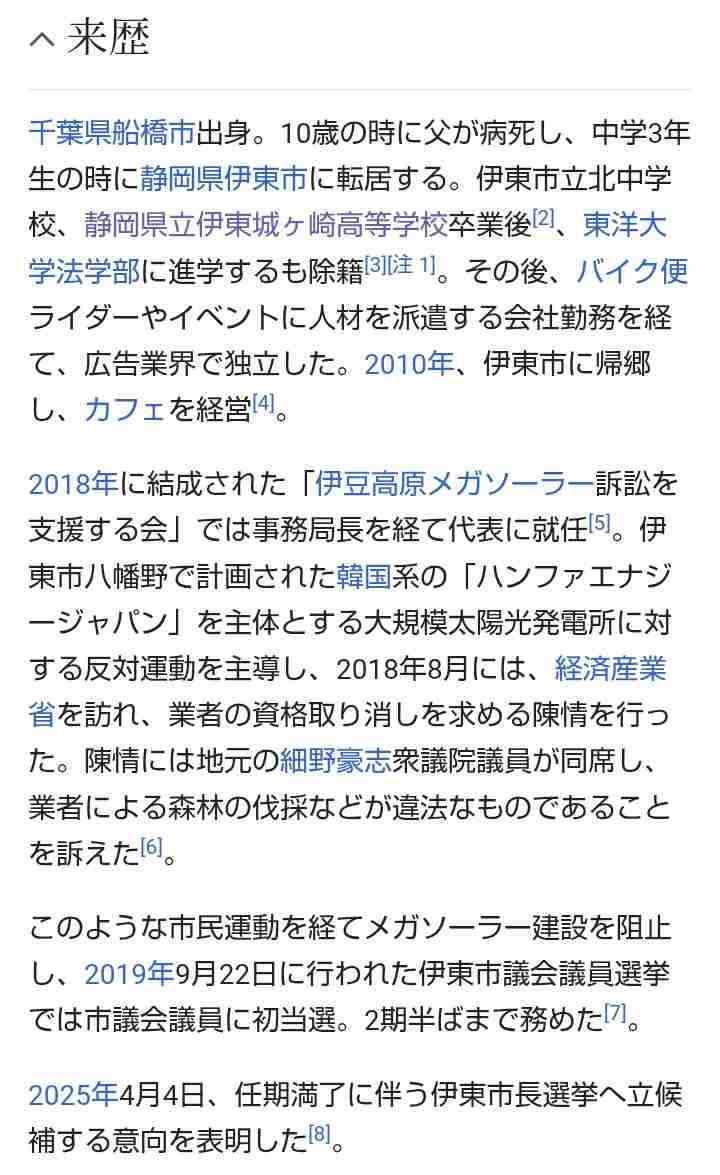 来歴

千葉県船橋市出身。10歳の時に父が病死し、中学3年生の時に静岡県伊東市に転居する。伊東市立北中学校、静岡県立伊東城ヶ崎高等学校卒業後[2]、東洋大学法学部に進学するも除籍[3][注 1]。その後、バイク便ライダーやイベントに人材を派遣する会社勤務を経て、広告業界で独立した。2010年、伊東市に帰郷し、カフェを経営[4]。

2018年に結成された「伊豆高原メガソーラー訴訟を支援する会」では事務局長を経て代表に就任[5]。伊東市八幡野で計画された韓国系の「ハンファエナジージャパン」を主体とする大規模太陽光発電所に対する反対運動を主導し、2018年8月には、経済産業省を訪れ、業者の資格取り消しを求める陳情を行った。陳情には地元の細野豪志衆議院議員が同席し、業者による森林の伐採などが違法なものであることを訴えた[6]。

このような市民運動を経てメガソーラー建設を阻止し、2019年9月22日に行われた伊東市議会議員選挙では市議会議員に初当選。2期半ばまで務めた[7]。

2025年4月4日、任期満了に伴う伊東市長選挙へ立候補する意向を表明した[8]。